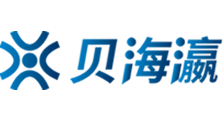 贝海瀛